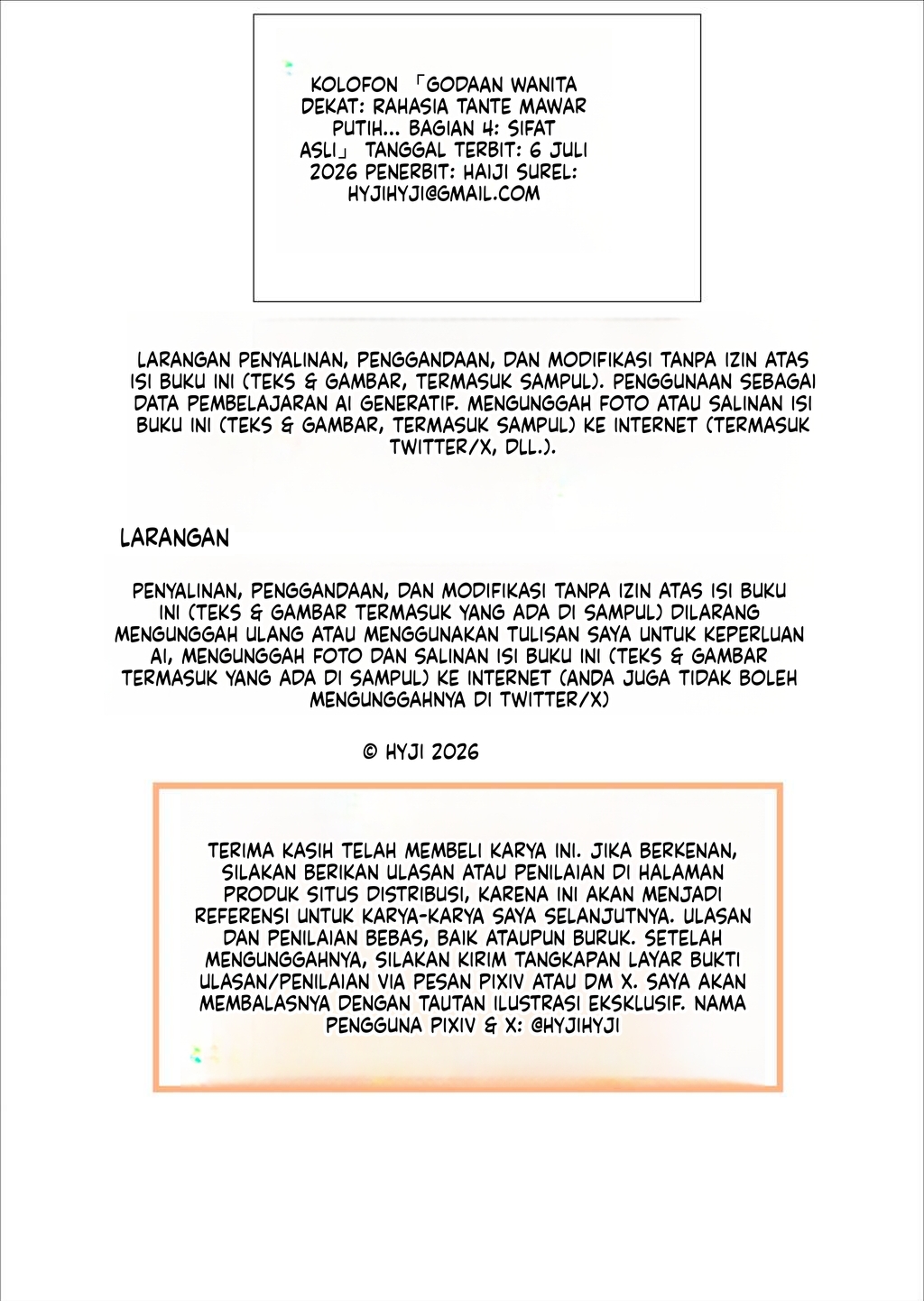 KOLOFON 「GODAAN WANITA DEKAT: RAHASIA TANTE MAWAR PUTIH... BAGIAN 4: SIFAT ASLI」 TANGGAL TERBIT: 6 JULI 2026 PENERBIT: HAIJI SUREL: HYJIHYJI@GMAIL.COM

LARANGAN PENYALINAN, PENGGANDAAN, DAN MODIFIKASI TANPA IZIN ATAS ISI BUKU INI (TEKS & GAMBAR, TERMASUK SAMPUL). PENGGUNAAN SEBAGAI DATA PEMBELAJARAN AI GENERATIF. MENGUNGGAH FOTO ATAU SALINAN ISI BUKU INI (TEKS & GAMBAR, TERMASUK SAMPUL) KE INTERNET (TERMASUK TWITTER/X, DLL.).

LARANGAN

PENYALINAN, PENGGANDAAN, DAN MODIFIKASI TANPA IZIN ATAS ISI BUKU INI (TEKS & GAMBAR TERMASUK YANG ADA DI SAMPUL) DILARANG MENGUNGGAH ULANG ATAU MENGGUNAKAN TULISAN SAYA UNTUK KEPERLUAN AI, MENGUNGGAH FOTO DAN SALINAN ISI BUKU INI (TEKS & GAMBAR TERMASUK YANG ADA DI SAMPUL) KE INTERNET (ANDA JUGA TIDAK BOLEH MENGUNGGAHNYA DI TWITTER/X)

© HYJI 2026

TERIMA KASIH TELAH MEMBELI KARYA INI. JIKA BERKENAN, SILAKAN BERIKAN ULASAN ATAU PENILAIAN DI HALAMAN PRODUK SITUS DISTRIBUSI, KARENA INI AKAN MENJADI REFERENSI UNTUK KARYA-KARYA SAYA SELANJUTNYA. ULASAN DAN PENILAIAN BEBAS, BAIK ATAUPUN BURUK. SETELAH MENGUNGGAHNYA, SILAKAN KIRIM TANGKAPAN LAYAR BUKTI ULASAN/PENILAIAN VIA PESAN PIXIV ATAU DM X. SAYA AKAN MEMBALASNYA DENGAN TAUTAN ILUSTRASI EKSKLUSIF. NAMA PENGGUNA PIXIV & X: @HYJIHYJI